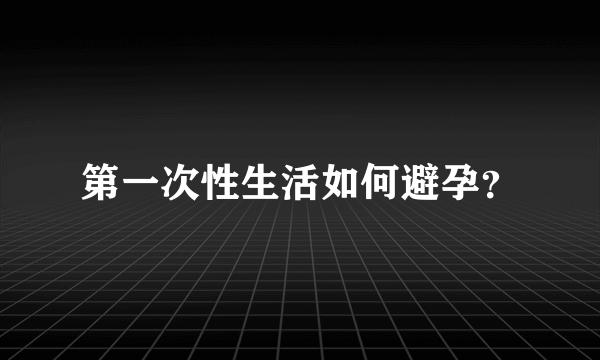 第一次性生活如何避孕?